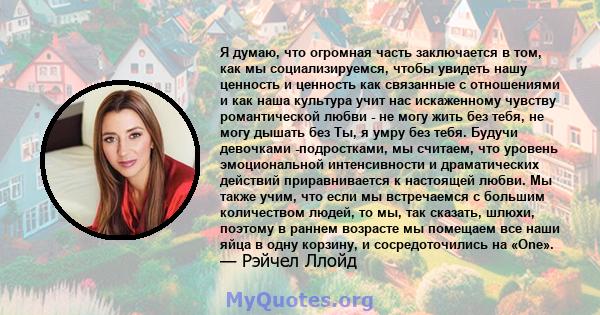 Я думаю, что огромная часть заключается в том, как мы социализируемся, чтобы увидеть нашу ценность и ценность как связанные с отношениями и как наша культура учит нас искаженному чувству романтической любви - не могу жить без тебя, не могу дышать без Ты, я умру без тебя. Будучи девочками -подростками, мы считаем, что уровень эмоциональной интенсивности и драматических действий приравнивается к настоящей любви. Мы также учим, что если мы встречаемся с большим количеством людей, то мы, так сказать, шлюхи, поэтому в раннем возрасте мы помещаем все наши яйца в одну корзину, и сосредоточились на «One».
— Рэйчел Ллойд

MyQuotes.org